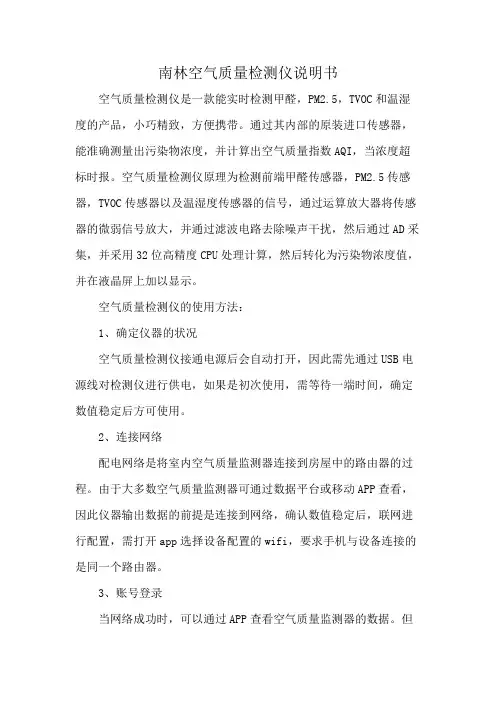 南林空气质量检测仪说明书

空气质量检测仪是一款能实时检测甲醛，PM2.5，TVOC和温湿度的产品，小巧精致，方便携带。通过其内部的原装进口传感器，能准确测量出污染物浓度，并计算出空气质量指数AQI，当浓度超标时报。空气质量检测仪原理为检测前端甲醛传感器，PM2.5传感器，TVOC传感器以及温湿度传感器的信号，通过运算放大器将传感器的微弱信号放大，并通过滤波电路去除噪声干扰，然后通过AD采集，并采用32位高精度CPU处理计算，然后转化为污染物浓度值，并在液晶屏上加以显示。

空气质量检测仪的使用方法：

1、确定仪器的状况

空气质量检测仪接通电源后会自动打开，因此需先通过USB电源线对检测仪进行供电，如果是初次使用，需等待一端时间，确定数值稳定后方可使用。

2、连接网络

配电网络是将室内空气质量监测器连接到房屋中的路由器的过程。由于大多数空气质量监测器可通过数据平台或移动APP查看，因此仪器输出数据的前提是连接到网络，确认数值稳定后，联网进行配置，需打开app选择设备配置的wifi，要求手机与设备连接的是同一个路由器。

3、账号登录

当网络成功时，可以通过APP查看空气质量监测器的数据。但